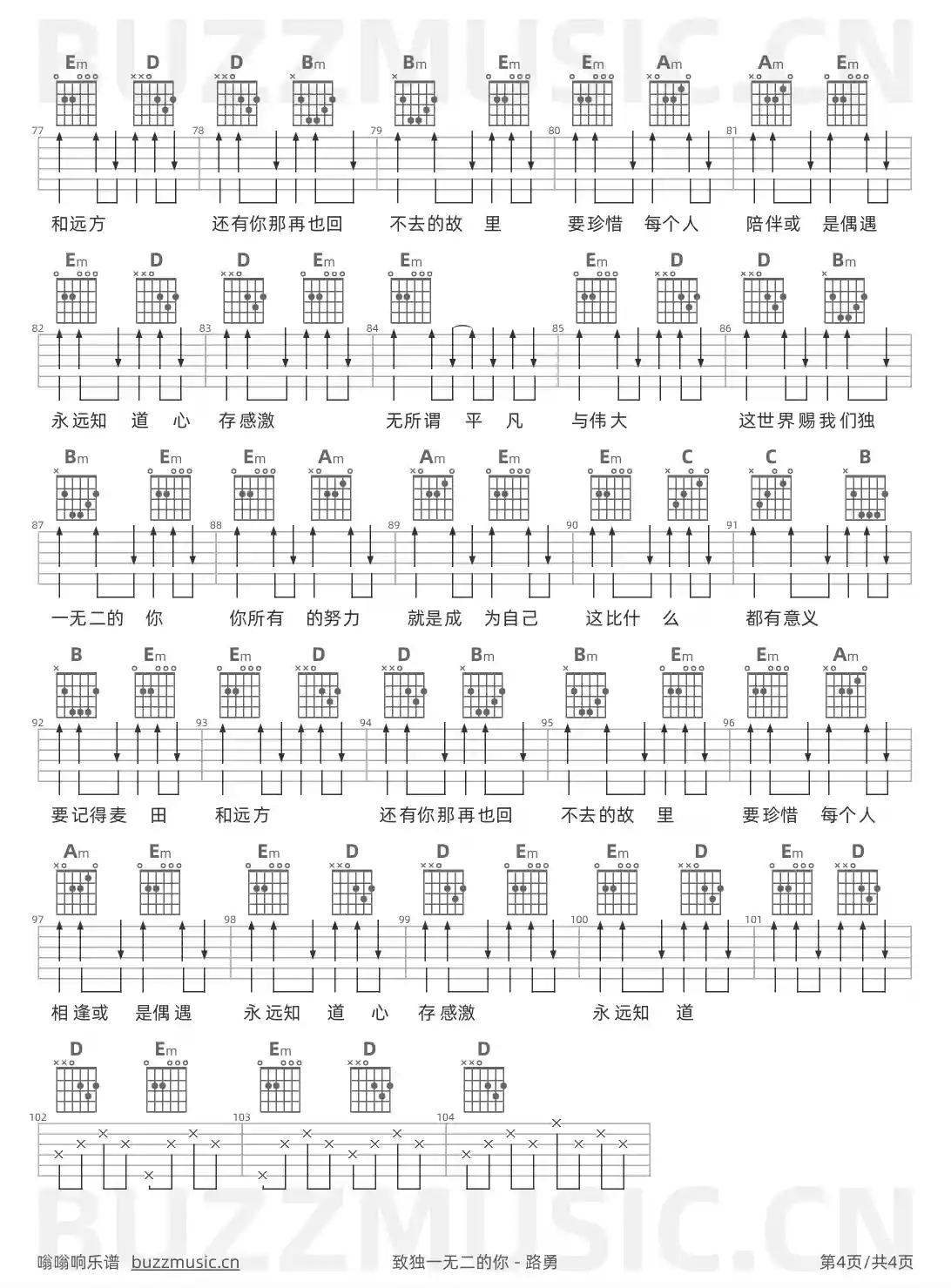 BUZZMUSIC.CN

Em D D Bm Bm Em Em Am Am Em

77 78 79 80 81

和远方 还有你那再也回 不去的故 里 要珍惜 每个人 陪伴或 是偶遇

Em D D Em Em Em D D Bm

82 83 84 85 86

永远知 道 心 存感激 无所谓 平 凡 与伟大 这世界赐我们独

Bm Em Em Am Am Em Em C C B

87 88 89 90 91

一无二的 你 你所有 的努力 就是成 为自己 这比什 么 都有意义

B Em Em D D Bm Bm Em Em Am

92 93 94 95 96

要记得麦 田 和远方 还有你那再也回 不去的故 里 要珍惜 每个人

Am Em Em D D Em Em D Em D

97 98 99 100 101

相逢或 是偶遇 永远知 道 心 存感激 永远知 道

D Em Em D D

102 103 104

BUZZMUSIC.CN

嗡嗡响乐谱 buzzmusic.cn 致独一无二的你 - 路勇 第4页/共4页